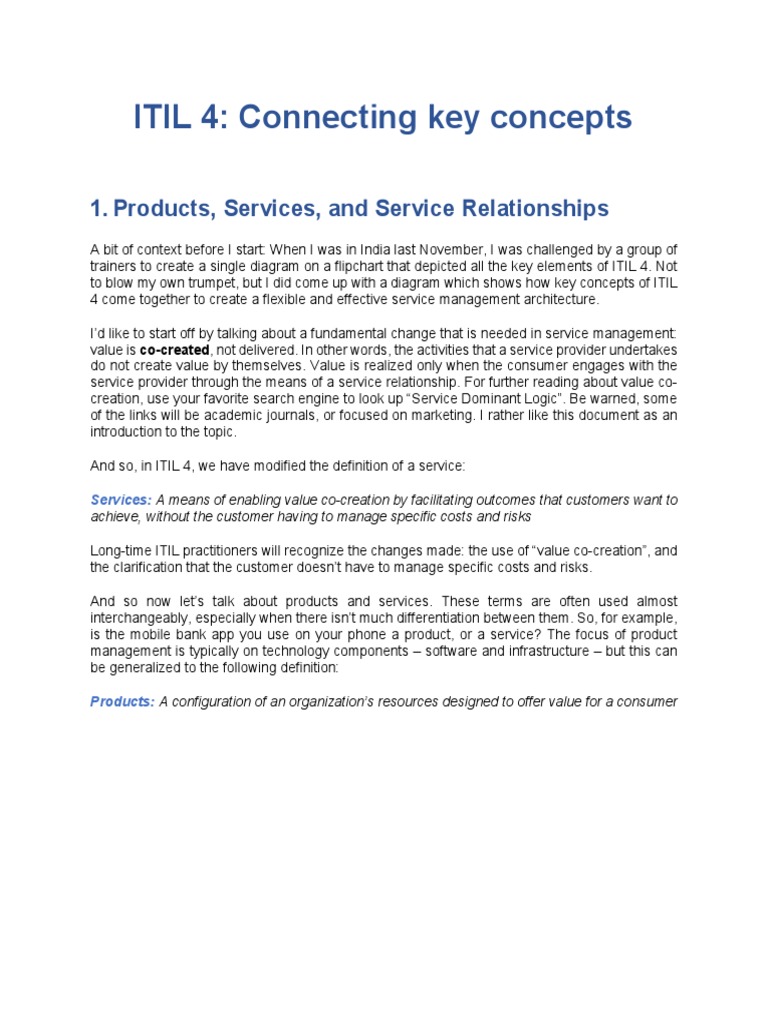 ITIL 4: Connecting key concepts

1. Products, Services, and Service Relationships

A bit of context before I start: When I was in India last November, I was challenged by a group of trainers to create a single diagram on a flipchart that depicted all the key elements of ITIL 4. Not to blow my own trumpet, but I did come up with a diagram which shows how key concepts of ITIL 4 come together to create a flexible and effective service management architecture.

I'd like to start off by talking about a fundamental change that is needed in service management: value is co-created, not delivered. In other words, the activities that a service provider undertakes do not create value by themselves. Value is realized only when the consumer engages with the service provider through the means of a service relationship. For further reading about value co-creation, use your favorite search engine to look up "Service Dominant Logic". Be warned, some of the links will be academic journals, or focused on marketing. I rather like this document as an introduction to the topic.

And so, in ITIL 4, we have modified the definition of a service:

Services: A means of enabling value co-creation by facilitating outcomes that customers want to achieve, without the customer having to manage specific costs and risks

Long-time ITIL practitioners will recognize the changes made: the use of "value co-creation", and the clarification that the customer doesn't have to manage specific costs and risks.

And so now let's talk about products and services. These terms are often used almost interchangeably, especially when there isn't much differentiation between them. So, for example, is the mobile bank app you use on your phone a product, or a service? The focus of product management is typically on technology components – software and infrastructure – but this can be generalized to the following definition:

Products: A configuration of an organization's resources designed to offer value for a consumer